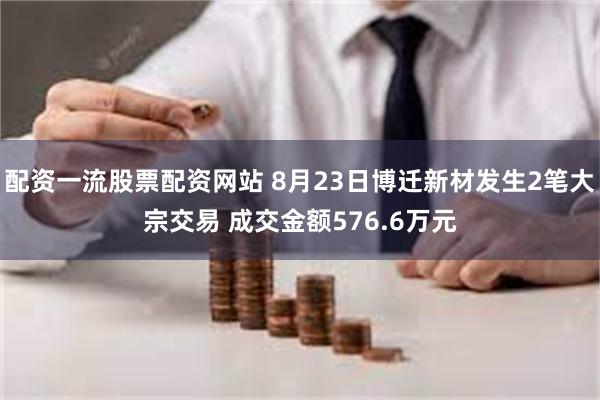 配资一流股票配资网站 8月23日博迁新材发生2笔大宗交易 成交金额576.6万元